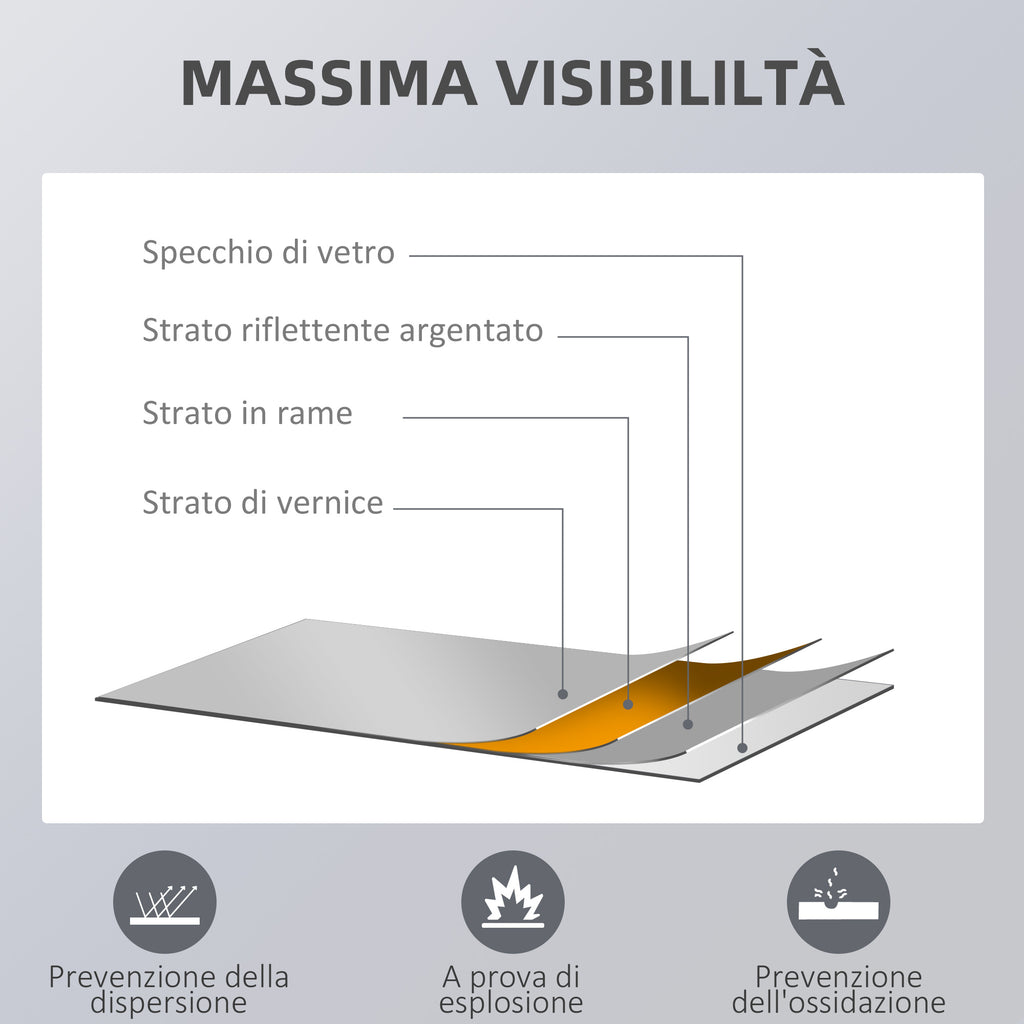 MASSIMA VISIBILILTÀ

Specchio di vetro

Strato riflettente argentato

Strato in rame

Strato di vernice

Prevenzione della dispersione

A prova di esplosione

Prevenzione dell'ossidazione